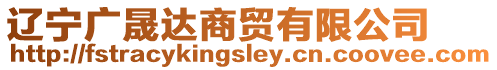 辽宁广晟达商贸有限公司
http://fstracykingsley.cn.coovee.com